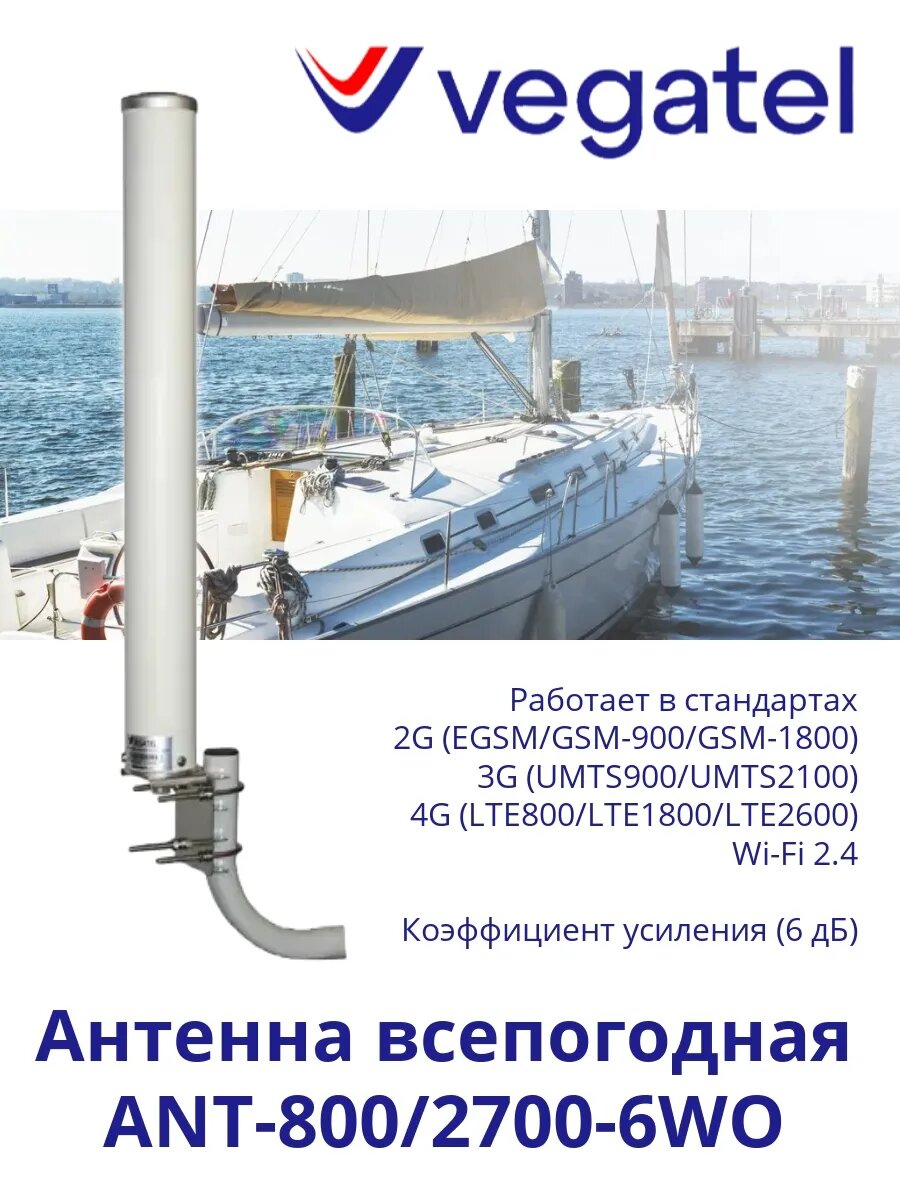 vegatel

Работает в стандартах
2G (EGSM/GSM-900/GSM-1800)
3G (UMTS900/UMTS2100)
4G (LTE800/LTE1800/LTE2600)
Wi-Fi 2.4

Коэффициент усиления (6 дБ)

Антенна всепогодная
ANT-800/2700-6WO